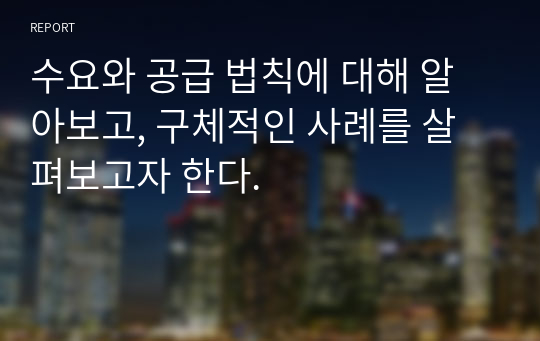 REPORT

수요와 공급 법칙에 대해 알아보고, 구체적인 사례를 살펴보고자 한다.